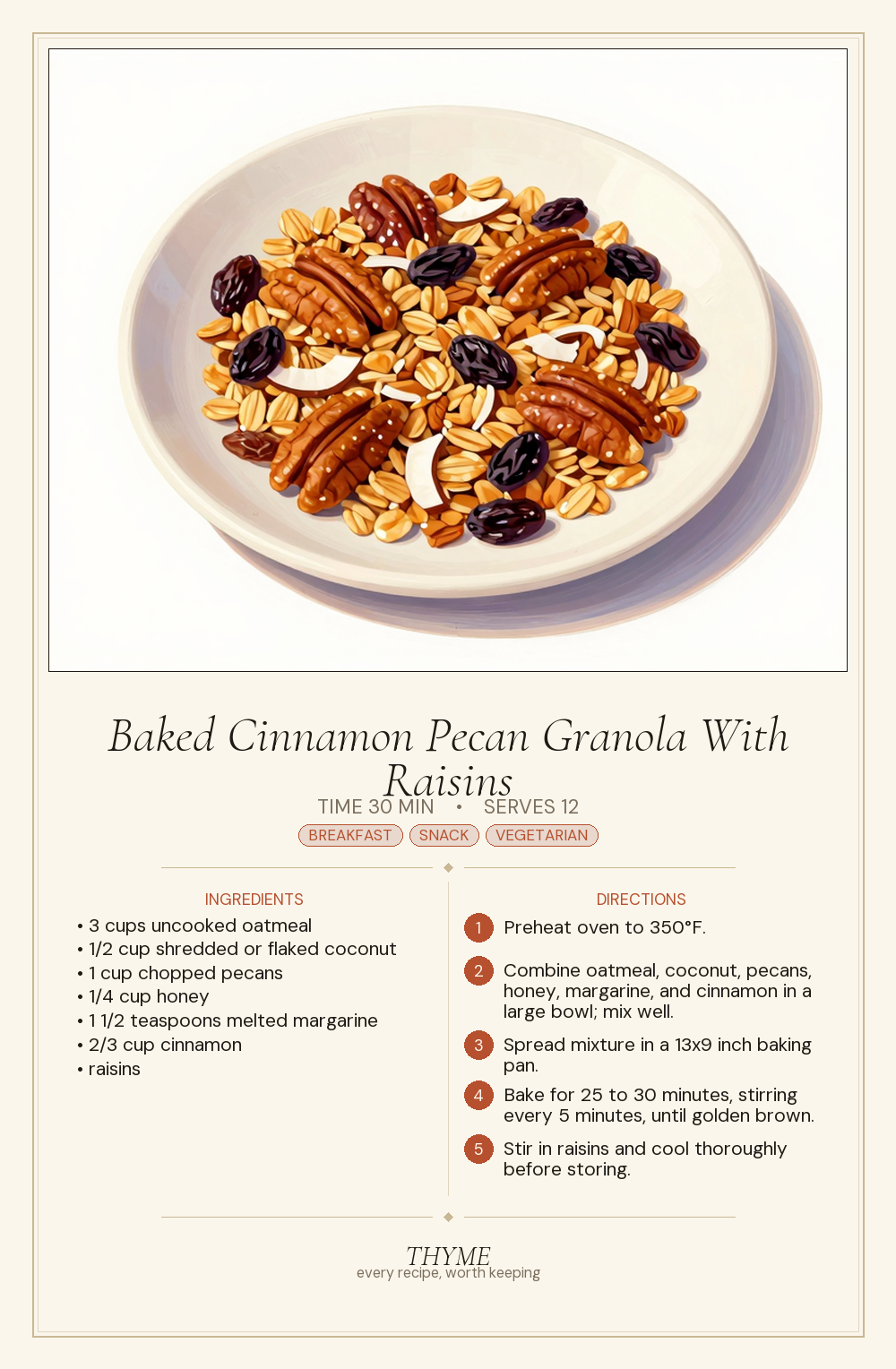 Baked Cinnamon Pecan Granola With Raisins

TIME 30 MIN • SERVES 12

BREAKFAST SNACK VEGETARIAN

INGREDIENTS

• 3 cups uncooked oatmeal
• 1/2 cup shredded or flaked coconut
• 1 cup chopped pecans
• 1/4 cup honey
• 1 1/2 teaspoons melted margarine
• 2/3 cup cinnamon
• raisins

DIRECTIONS

1 Preheat oven to 350°F.

2 Combine oatmeal, coconut, pecans, honey, margarine, and cinnamon in a large bowl; mix well.

3 Spread mixture in a 13x9 inch baking pan.

4 Bake for 25 to 30 minutes, stirring every 5 minutes, until golden brown.

5 Stir in raisins and cool thoroughly before storing.

THYME
every recipe, worth keeping